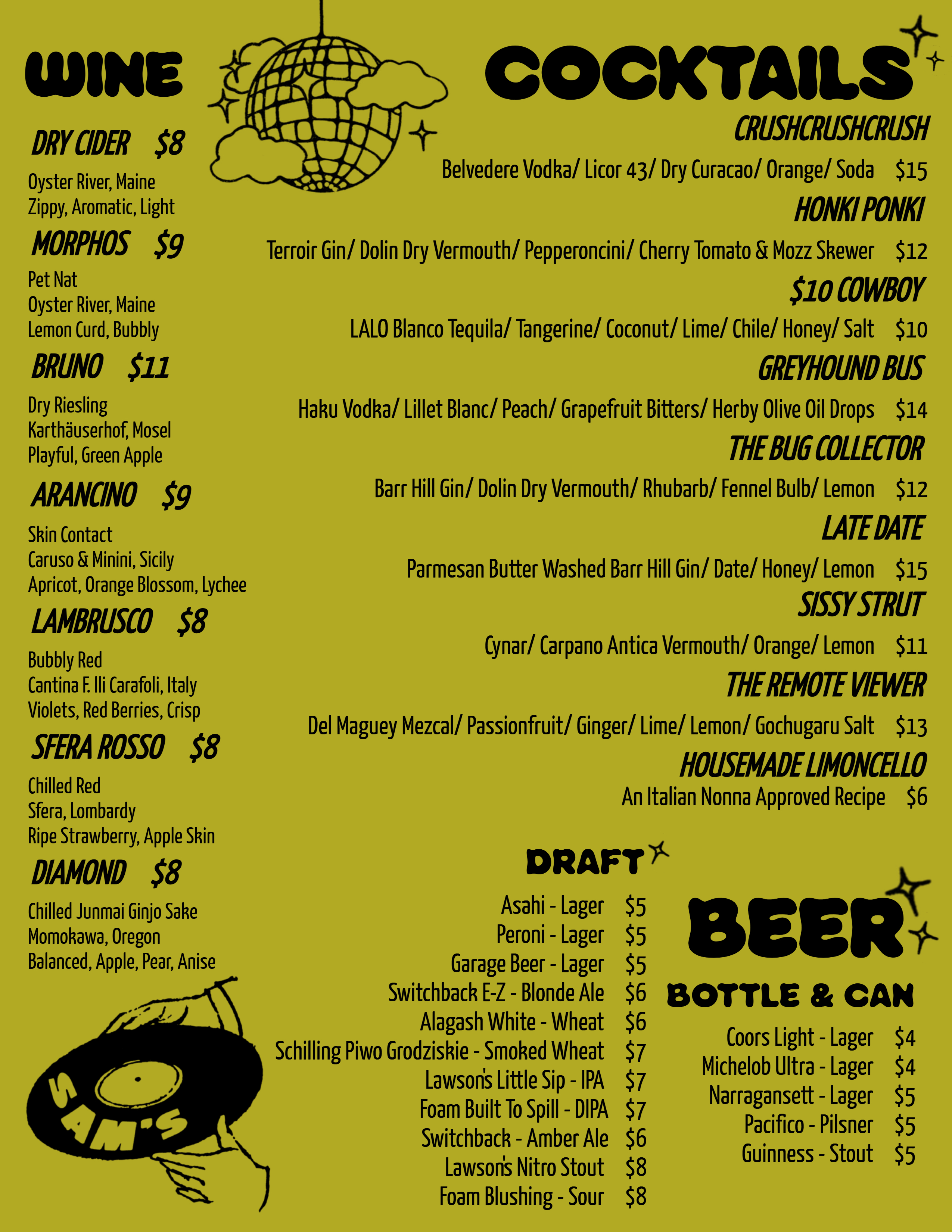 WINE

DRY CIDER $8
Oyster River, Maine
Zippy, Aromatic, Light

MORPHOS $9
Pet Nat
Oyster River, Maine
Lemon Curd, Bubbly

BRUNO $11
Dry Riesling
Karthäuserhof, Mosel
Playful, Green Apple

ARANCINO $9
Skin Contact
Caruso & Minini, Sicily
Apricot, Orange Blossom, Lychee

LAMBRUSCO $8
Bubbly Red
Cantina F. lli Carafoli, Italy
Violets, Red Berries, Crisp

SFERA ROSSO $8
Chilled Red
Sfera, Lombardy
Ripe Strawberry, Apple Skin

DIAMOND $8
Chilled Junmai Ginjo Sake
Momokawa, Oregon
Balanced, Apple, Pear, Anise

SAM'S

COCKTAILS

CRUSHCRUSHCRUSH
Belvedere Vodka/ Licor 43/ Dry Curacao/ Orange/ Soda $15

HONKI PONKI
Terroir Gin/ Dolin Dry Vermouth/ Pepperoncini/ Cherry Tomato & Mozz Skewer $12

$10 COWBOY
LALO Blanco Tequila/ Tangerine/ Coconut/ Lime/ Chile/ Honey/ Salt $10

GREYHOUND BUS
Haku Vodka/ Lillet Blanc/ Peach/ Grapefruit Bitters/ Herby Olive Oil Drops $14

THE BUG COLLECTOR
Barr Hill Gin/ Dolin Dry Vermouth/ Rhubarb/ Fennel Bulb/ Lemon $12

LATE DATE
Parmesan Butter Washed Barr Hill Gin/ Date/ Honey/ Lemon $15

SISSY STRUT
Cynar/ Carpano Antica Vermouth/ Orange/ Lemon $11

THE REMOTE VIEWER
Del Maguey Mezcal/ Passionfruit/ Ginger/ Lime/ Lemon/ Gochugaru Salt $13

HOUSEMADE LIMONCELLO
An Italian Nonna Approved Recipe $6

DRAFT
Asahi - Lager $5
Peroni - Lager $5
Garage Beer - Lager $5
Switchback E-Z - Blonde Ale $6
Alagash White - Wheat $6
Schilling Piwo Grodziskie - Smoked Wheat $7
Lawson's Little Sip - IPA $7
Foam Built To Spill - DIPA $7
Switchback - Amber Ale $6
Lawson's Nitro Stout $8
Foam Blushing - Sour $8

BEER

BOTTLE & CAN
Coors Light - Lager $4
Michelob Ultra - Lager $4
Narragansett - Lager $5
Pacifico - Pilsner $5
Guinness - Stout $5